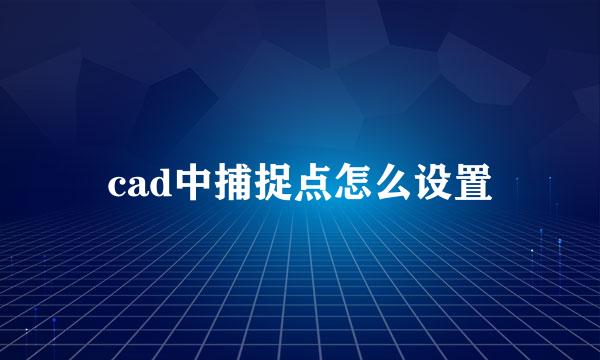 cad中捕捉点怎么设置